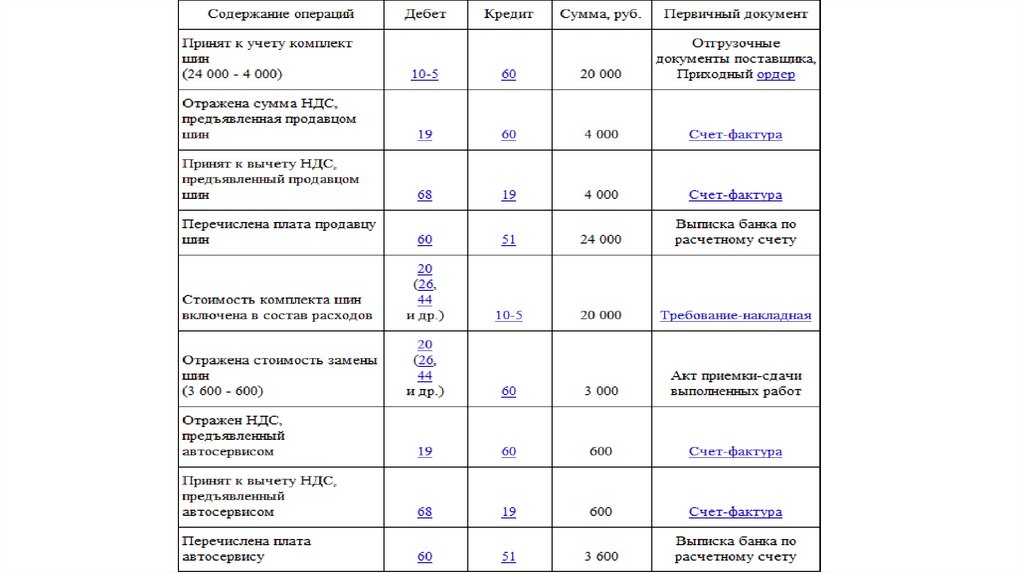 | Содержание операций | Дебет | Кредит | Сумма, руб. | Первичный документ |
|---|---|---|---|---|
| Принят к учету комплект шин (24 000 - 4 000) | 10-5 | 60 | 20 000 | Отгрузочные документы поставщика, Приходный ордер |
| Отражена сумма НДС, предъявленная продавцом шин | 19 | 60 | 4 000 | Счет-фактура |
| Принят к вычету НДС, предъявленный продавцом шин | 68 | 19 | 4 000 | Счет-фактура |
| Перечислена плата продавцу шин | 60 | 51 | 24 000 | Выписка банка по расчетному счету |
| Стоимость комплекта шин включена в состав расходов | 20 (26, 44 и др.) | 10-5 | 20 000 | Требование-накладная |
| Отражена стоимость замены шин (3 600 - 600) | 20 (26, 44 и др.) | 60 | 3 000 | Акт приемки-сдачи выполненных работ |
| Отражен НДС, предъявленный автосервисом | 19 | 60 | 600 | Счет-фактура |
| Принят к вычету НДС, предъявленный автосервисом | 68 | 19 | 600 | Счет-фактура |
| Перечислена плата автосервису | 60 | 51 | 3 600 | Выписка банка по расчетному счету |